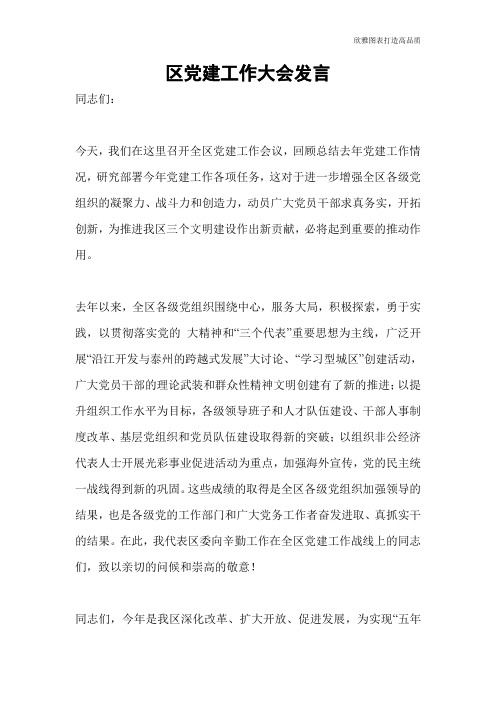 欣雅图表打造高品质

区党建工作大会发言

同志们:

今天，我们在这里召开全区党建工作会议，回顾总结去年党建工作情况，研究部署今年党建工作各项任务，这对于进一步增强全区各级党组织的凝聚力、战斗力和创造力，动员广大党员干部求真务实，开拓创新，为推进我区三个文明建设作出新贡献，必将起到重要的推动作用。

去年以来，全区各级党组织围绕中心，服务大局，积极探索，勇于实践，以贯彻落实党的 大精神和“三个代表”重要思想为主线，广泛开展“沿江开发与泰州的跨越式发展”大讨论、“学习型城区”创建活动，广大党员干部的理论武装和群众性精神文明创建有了新的推进；以提升组织工作水平为目标，各级领导班子和人才队伍建设、干部人事制度改革、基层党组织和党员队伍建设取得新的突破；以组织非公经济代表人士开展光彩事业促进活动为重点，加强海外宣传，党的民主统一战线得到新的巩固。这些成绩的取得是全区各级党组织加强领导的结果，也是各级党的工作部门和广大党务工作者奋发进取、真抓实干的结果。在此，我代表区委向辛勤工作在全区党建工作战线上的同志们，致以亲切的问候和崇高的敬意！

同志们，今年是我区深化改革、扩大开放、促进发展，为实现“五年